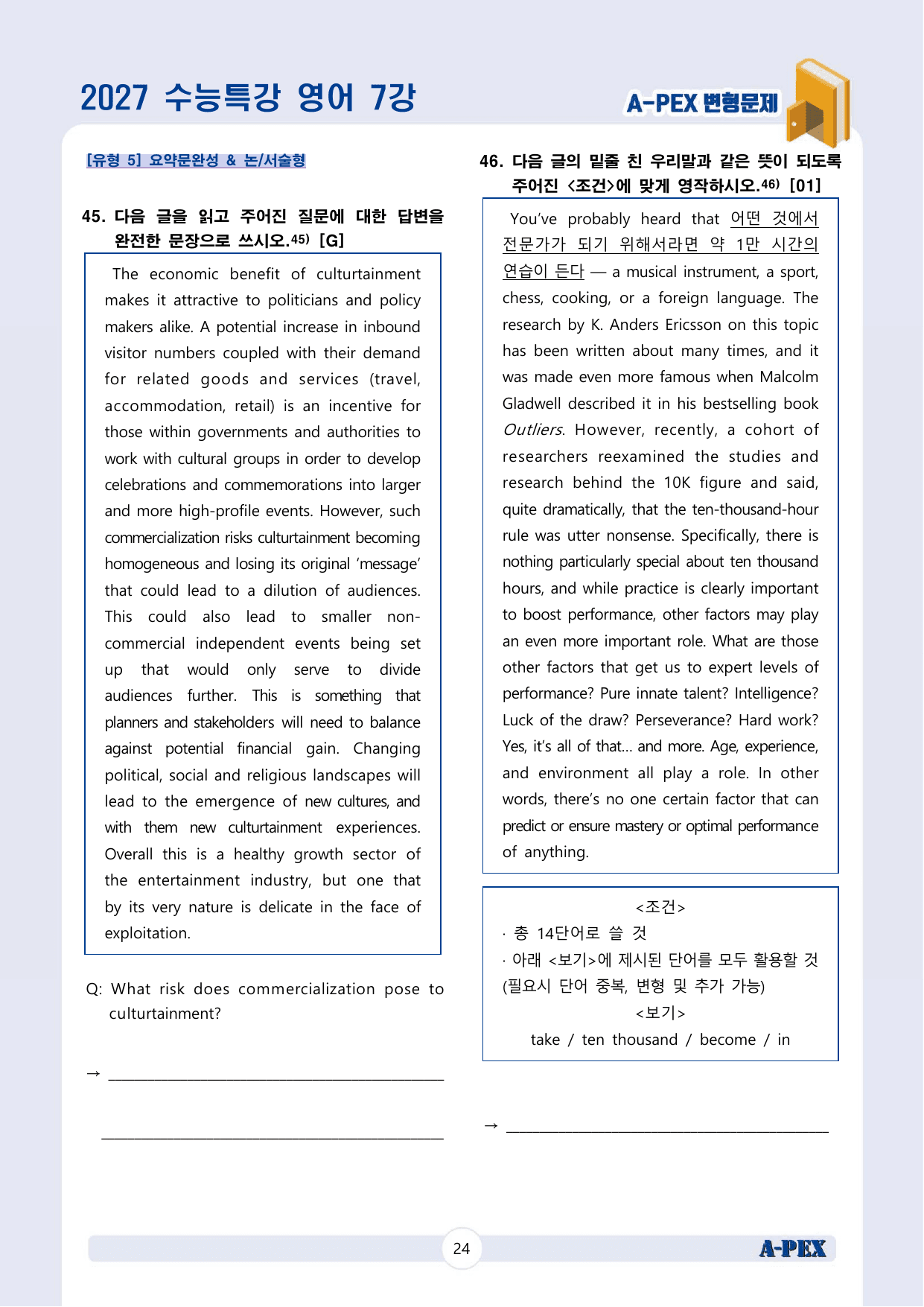 2027 수능특강 영어 7강

A-PEX 변형문제

[유형 5] 요약문완성 & 논/서술형

45. 다음 글을 읽고 주어진 질문에 대한 답변을 완전한 문장으로 쓰시오.$^{45)}$ [G]

The economic benefit of culturtainment makes it attractive to politicians and policy makers alike. A potential increase in inbound visitor numbers coupled with their demand for related goods and services (travel, accommodation, retail) is an incentive for those within governments and authorities to work with cultural groups in order to develop celebrations and commemorations into larger and more high-profile events. However, such commercialization risks culturtainment becoming homogeneous and losing its original 'message' that could lead to a dilution of audiences. This could also lead to smaller non-commercial independent events being set up that would only serve to divide audiences further. This is something that planners and stakeholders will need to balance against potential financial gain. Changing political, social and religious landscapes will lead to the emergence of new cultures, and with them new culturtainment experiences. Overall this is a healthy growth sector of the entertainment industry, but one that by its very nature is delicate in the face of exploitation.

Q: What risk does commercialization pose to culturtainment?

→ ____

____

46. 다음 글의 밑줄 친 우리말과 같은 뜻이 되도록 주어진 <조건>에 맞게 영작하시오.$^{46)}$ [01]

You've probably heard that 어떤 것에서 전문가가 되기 위해서라면 약 1만 시간의 연습이 든다 — a musical instrument, a sport, chess, cooking, or a foreign language. The research by K. Anders Ericsson on this topic has been written about many times, and it was made even more famous when Malcolm Gladwell described it in his bestselling book Outliers. However, recently, a cohort of researchers reexamined the studies and research behind the 10K figure and said, quite dramatically, that the ten-thousand-hour rule was utter nonsense. Specifically, there is nothing particularly special about ten thousand hours, and while practice is clearly important to boost performance, other factors may play an even more important role. What are those other factors that get us to expert levels of performance? Pure innate talent? Intelligence? Luck of the draw? Perseverance? Hard work? Yes, it's all of that... and more. Age, experience, and environment all play a role. In other words, there's no one certain factor that can predict or ensure mastery or optimal performance of anything.

<조건>
· 총 14단어로 쓸 것
· 아래 <보기>에 제시된 단어를 모두 활용할 것 (필요시 단어 중복, 변형 및 추가 가능)
<보기>
take / ten thousand / become / in

→ ____

24

A-PEX